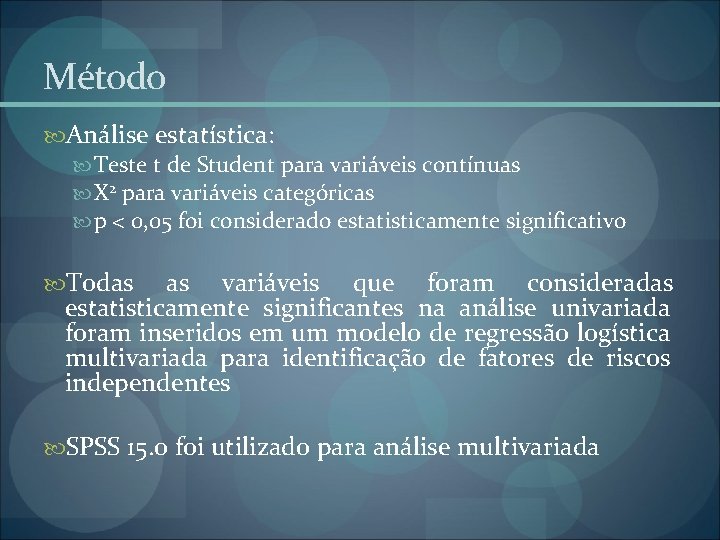 Método

Análise estatística:

Teste t de Student para variáveis contínuas

$X^2$ para variáveis categóricas

p < 0,05 foi considerado estatisticamente significativo

Todas as variáveis que foram consideradas estatisticamente significantes na análise univariada foram inseridos em um modelo de regressão logística multivariada para identificação de fatores de riscos independentes

SPSS 15.0 foi utilizado para análise multivariada